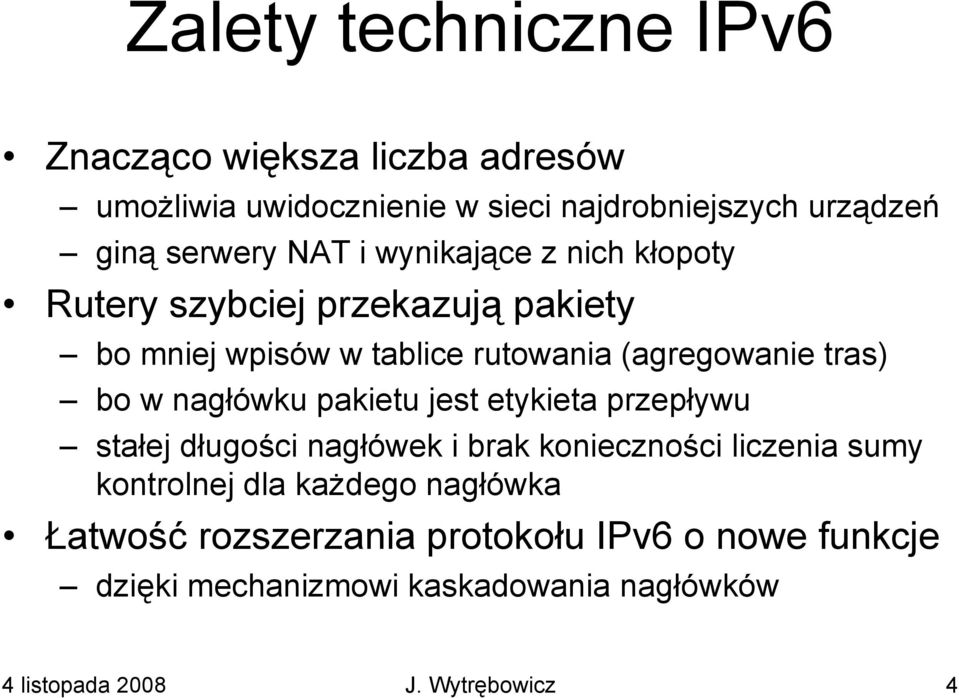 Zalety techniczne IPv6

• Znacząco większa liczba adresów
– umożliwia uwidocznienie w sieci najdrobniejszych urządzeń
– giną serwery NAT i wynikające z nich kłopoty
• Rutery szybciej przekazują pakiety
– bo mniej wpisów w tablice rutowania (agregowanie tras)
– bo w nagłówku pakietu jest etykieta przepływu
– stałej długości nagłówek i brak konieczności liczenia sumy kontrolnej dla każdego nagłówka
• Łatwość rozszerzania protokołu IPv6 o nowe funkcje
– dzięki mechanizmowi kaskadowania nagłówków

4 listopada 2008 J. Wytrębowicz 4